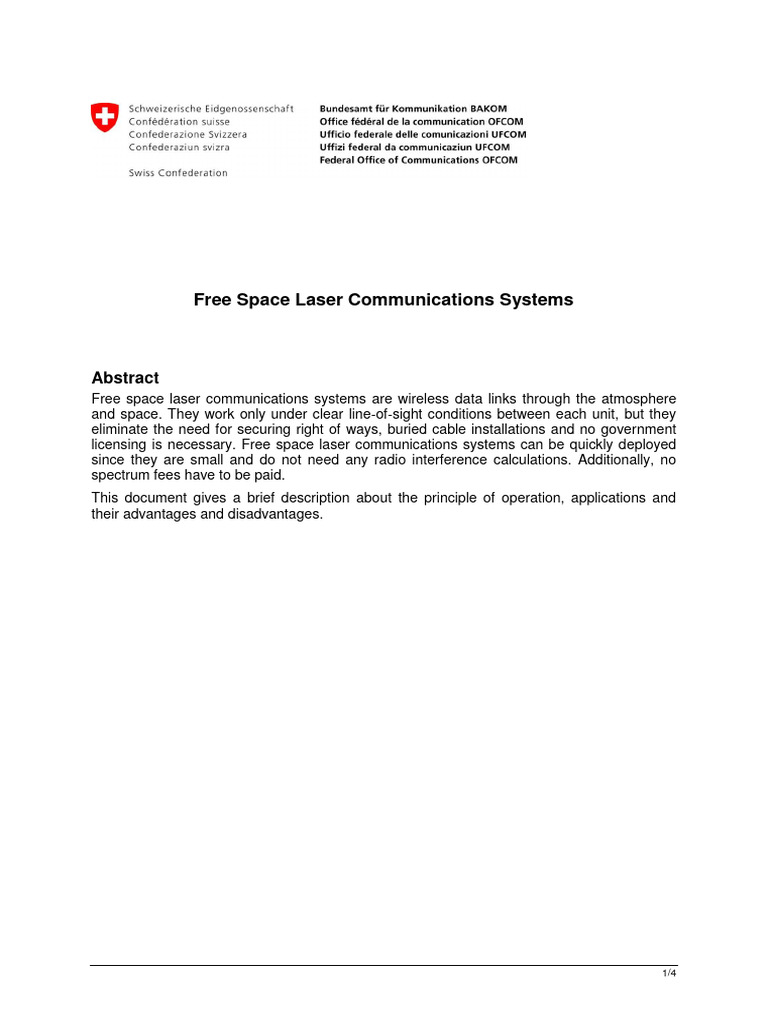 Schweizerische Eidgenossenschaft
Confédération suisse
Confederazione Svizzera
Confederaziun svizra

Swiss Confederation

Bundesamt für Kommunikation BAKOM
Office fédéral de la communication OFCOM
Ufficio federale delle comunicazioni UFCOM
Uffizi federal da communicaziun UFCOM
Federal Office of Communications OFCOM

Free Space Laser Communications Systems

Abstract

Free space laser communications systems are wireless data links through the atmosphere and space. They work only under clear line-of-sight conditions between each unit, but they eliminate the need for securing right of ways, buried cable installations and no government licensing is necessary. Free space laser communications systems can be quickly deployed since they are small and do not need any radio interference calculations. Additionally, no spectrum fees have to be paid.

This document gives a brief description about the principle of operation, applications and their advantages and disadvantages.

1/4